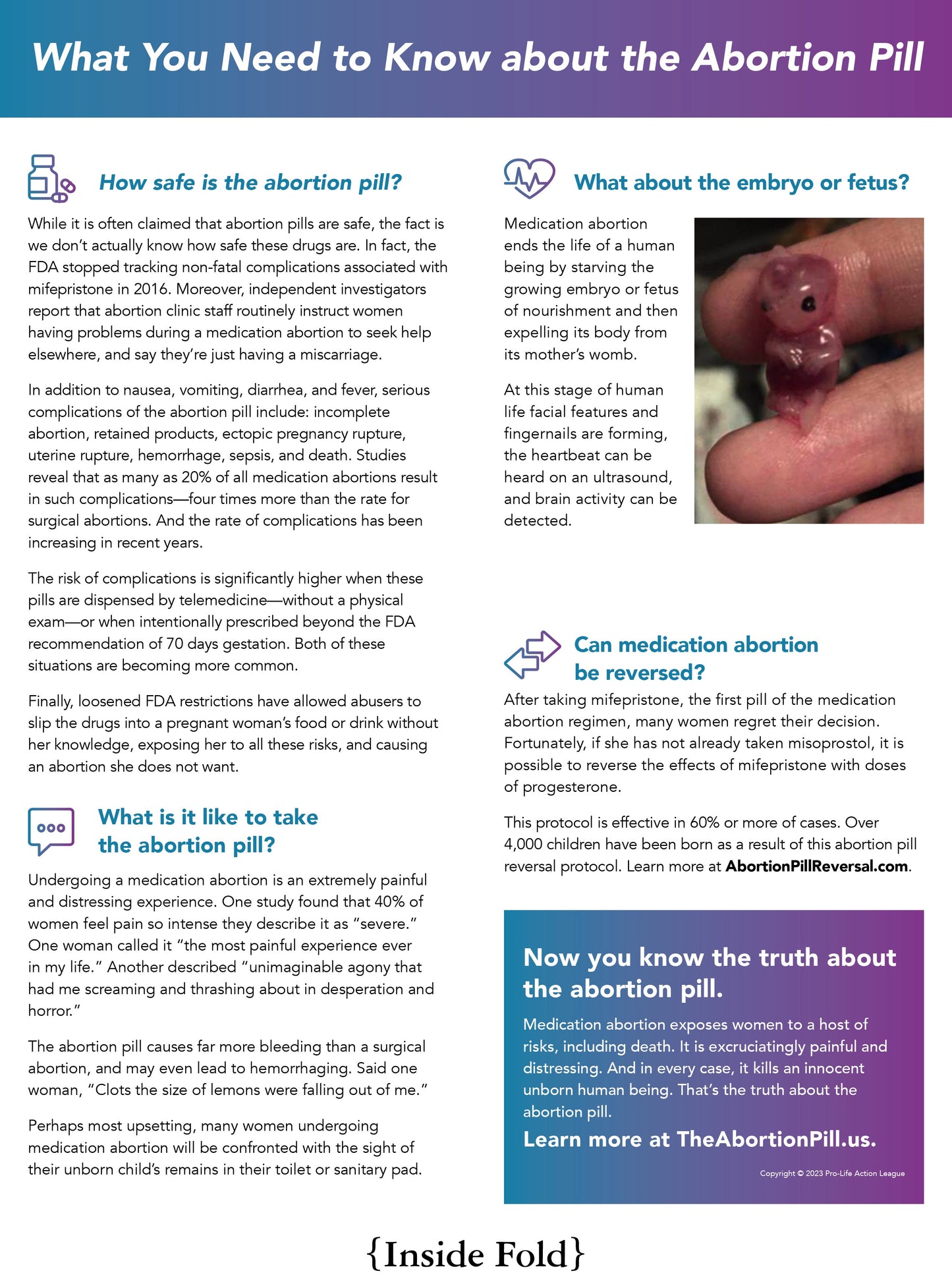 What You Need to Know about the Abortion Pill

How safe is the abortion pill?

While it is often claimed that abortion pills are safe, the fact is we don't actually know how safe these drugs are. In fact, the FDA stopped tracking non-fatal complications associated with mifepristone in 2016. Moreover, independent investigators report that abortion clinic staff routinely instruct women having problems during a medication abortion to seek help elsewhere, and say they're just having a miscarriage.

In addition to nausea, vomiting, diarrhea, and fever, serious complications of the abortion pill include: incomplete abortion, retained products, ectopic pregnancy rupture, uterine rupture, hemorrhage, sepsis, and death. Studies reveal that as many as 20% of all medication abortions result in such complications—four times more than the rate for surgical abortions. And the rate of complications has been increasing in recent years.

The risk of complications is significantly higher when these pills are dispensed by telemedicine—without a physical exam—or when intentionally prescribed beyond the FDA recommendation of 70 days gestation. Both of these situations are becoming more common.

Finally, loosened FDA restrictions have allowed abusers to slip the drugs into a pregnant woman's food or drink without her knowledge, exposing her to all these risks, and causing an abortion she does not want.

What is it like to take the abortion pill?

Undergoing a medication abortion is an extremely painful and distressing experience. One study found that 40% of women feel pain so intense they describe it as "severe." One woman called it "the most painful experience ever in my life." Another described "unimaginable agony that had me screaming and thrashing about in desperation and horror."

The abortion pill causes far more bleeding than a surgical abortion, and may even lead to hemorrhaging. Said one woman, "Clots the size of lemons were falling out of me."

Perhaps most upsetting, many women undergoing medication abortion will be confronted with the sight of their unborn child's remains in their toilet or sanitary pad.

What about the embryo or fetus?

Medication abortion ends the life of a human being by starving the growing embryo or fetus of nourishment and then expelling its body from its mother's womb.

At this stage of human life facial features and fingernails are forming, the heartbeat can be heard on an ultrasound, and brain activity can be detected.

Can medication abortion be reversed?

After taking mifepristone, the first pill of the medication abortion regimen, many women regret their decision. Fortunately, if she has not already taken misoprostol, it is possible to reverse the effects of mifepristone with doses of progesterone.

This protocol is effective in 60% or more of cases. Over 4,000 children have been born as a result of this abortion pill reversal protocol. Learn more at AbortionPillReversal.com.

Now you know the truth about the abortion pill.

Medication abortion exposes women to a host of risks, including death. It is excruciatingly painful and distressing. And in every case, it kills an innocent unborn human being. That's the truth about the abortion pill.

Learn more at TheAbortionPill.us.

Copyright © 2023 Pro-Life Action League

{Inside Fold}